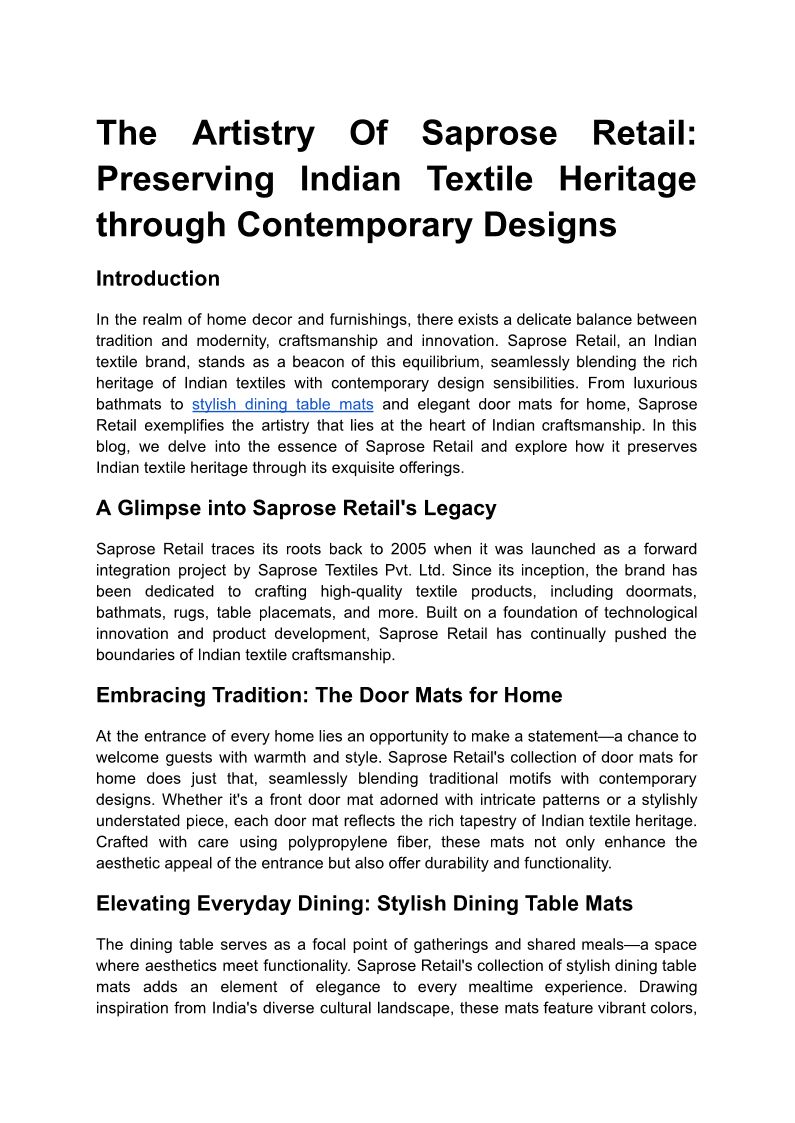 The Artistry Of Saprose Retail: Preserving Indian Textile Heritage through Contemporary Designs

Introduction

In the realm of home decor and furnishings, there exists a delicate balance between tradition and modernity, craftsmanship and innovation. Saprose Retail, an Indian textile brand, stands as a beacon of this equilibrium, seamlessly blending the rich heritage of Indian textiles with contemporary design sensibilities. From luxurious bathmats to stylish dining table mats and elegant door mats for home, Saprose Retail exemplifies the artistry that lies at the heart of Indian craftsmanship. In this blog, we delve into the essence of Saprose Retail and explore how it preserves Indian textile heritage through its exquisite offerings.

A Glimpse into Saprose Retail's Legacy

Saprose Retail traces its roots back to 2005 when it was launched as a forward integration project by Saprose Textiles Pvt. Ltd. Since its inception, the brand has been dedicated to crafting high-quality textile products, including doormats, bathmats, rugs, table placemats, and more. Built on a foundation of technological innovation and product development, Saprose Retail has continually pushed the boundaries of Indian textile craftsmanship.

Embracing Tradition: The Door Mats for Home

At the entrance of every home lies an opportunity to make a statement—a chance to welcome guests with warmth and style. Saprose Retail's collection of door mats for home does just that, seamlessly blending traditional motifs with contemporary designs. Whether it's a front door mat adorned with intricate patterns or a stylishly understated piece, each door mat reflects the rich tapestry of Indian textile heritage. Crafted with care using polypropylene fiber, these mats not only enhance the aesthetic appeal of the entrance but also offer durability and functionality.

Elevating Everyday Dining: Stylish Dining Table Mats

The dining table serves as a focal point of gatherings and shared meals—a space where aesthetics meet functionality. Saprose Retail's collection of stylish dining table mats adds an element of elegance to every mealtime experience. Drawing inspiration from India's diverse cultural landscape, these mats feature vibrant colors,